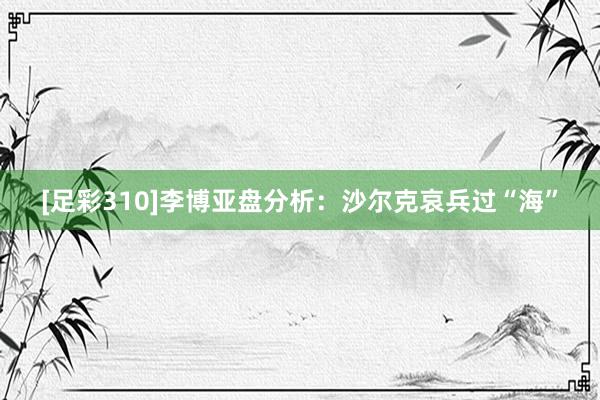 [足彩310]李博亚盘分析：沙尔克哀兵过“海”